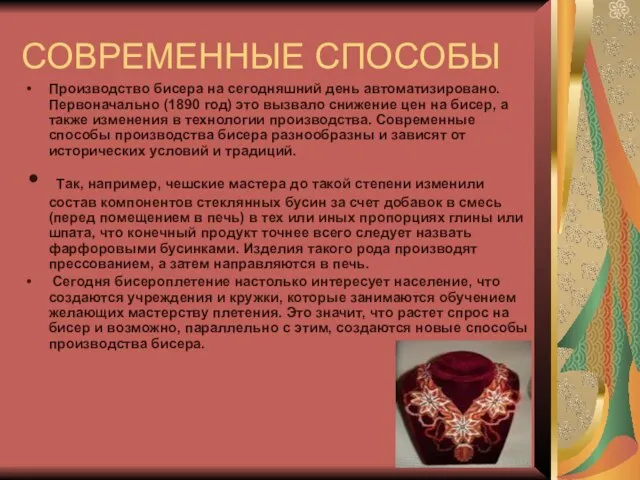 СОВРЕМЕННЫЕ СПОСОБЫ

• Производство бисера на сегодняшний день автоматизировано. Первоначально (1890 год) это вызвало снижение цен на бисер, а также изменения в технологии производства. Современные способы производства бисера разнообразны и зависят от исторических условий и традиций.

• Так, например, чешские мастера до такой степени изменили состав компонентов стеклянных бусин за счет добавок в смесь (перед помещением в печь) в тех или иных пропорциях глины или шпата, что конечный продукт точнее всего следует назвать фарфоровыми бусинками. Изделия такого рода производят прессованием, а затем направляются в печь.

• Сегодня бисероплетение настолько интересует население, что создаются учреждения и кружки, которые занимаются обучением желающих мастерству плетения. Это значит, что растет спрос на бисер и возможно, параллельно с этим, создаются новые способы производства бисера.